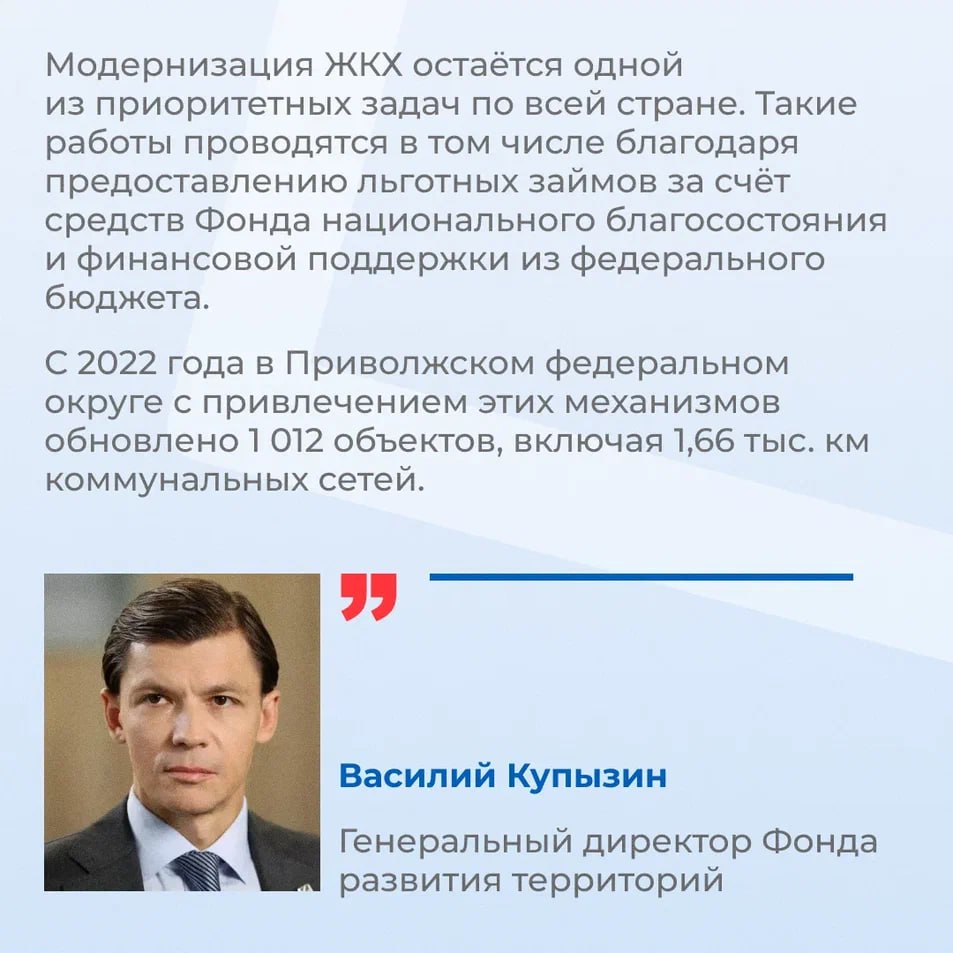 Модернизация ЖКХ остаётся одной из приоритетных задач по всей стране. Такие работы проводятся в том числе благодаря предоставлению льготных займов за счёт средств Фонда национального благосостояния и финансовой поддержки из федерального бюджета.

С 2022 года в Приволжском федеральном округе с привлечением этих механизмов обновлено 1 012 объектов, включая 1,66 тыс. км коммунальных сетей.

Василий Купызин

Генеральный директор Фонда развития территорий